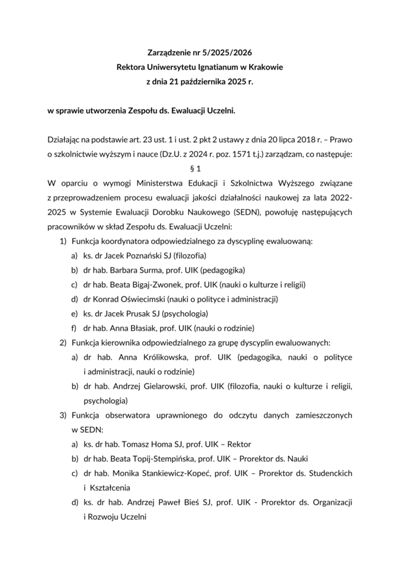 Zarządzenie nr 5/2025/2026
Rektora Uniwersytetu Ignatianum w Krakowie
z dnia 21 października 2025 r.

w sprawie utworzenia Zespołu ds. Ewaluacji Uczelni.

Działając na podstawie art. 23 ust. 1 i ust. 2 pkt 2 ustawy z dnia 20 lipca 2018 r. – Prawo o szkolnictwie wyższym i nauce (Dz.U. z 2024 r. poz. 1571 t.j.) zarządzam, co następuje:

§ 1

W oparciu o wymogi Ministerstwa Edukacji i Szkolnictwa Wyższego związane z przeprowadzeniem procesu ewaluacji jakości działalności naukowej za lata 2022-2025 w Systemie Ewaluacji Dorobku Naukowego (SEDN), powołuję następujących pracowników w skład Zespołu ds. Ewaluacji Uczelni:

1) Funkcja koordynatora odpowiedzialnego za dyscyplinę ewaluowaną:
a) ks. dr Jacek Poznański SJ (filozofia)
b) dr hab. Barbara Surma, prof. UIK (pedagogika)
c) dr hab. Beata Bigaj-Zwonek, prof. UIK (nauki o kulturze i religii)
d) dr Konrad Oświecimski (nauki o polityce i administracji)
e) ks. dr Jacek Prusak SJ (psychologia)
f) dr hab. Anna Błasiak, prof. UIK (nauki o rodzinie)
2) Funkcja kierownika odpowiedzialnego za grupę dyscyplin ewaluowanych:
a) dr hab. Anna Królikowska, prof. UIK (pedagogika, nauki o polityce i administracji, nauki o rodzinie)
b) dr hab. Andrzej Gielarowski, prof. UIK (filozofia, nauki o kulturze i religii, psychologia)
3) Funkcja obserwatora uprawnionego do odczytu danych zamieszczonych w SEDN:
a) ks. dr hab. Tomasz Homa SJ, prof. UIK – Rektor
b) dr hab. Beata Topij-Stempińska, prof. UIK – Prorektor ds. Nauki
c) dr hab. Monika Stankiewicz-Kopeć, prof. UIK – Prorektor ds. Studenckich i Kształcenia
d) ks. dr hab. Andrzej Paweł Bieś SJ, prof. UIK - Prorektor ds. Organizacji i Rozwoju Uczelni